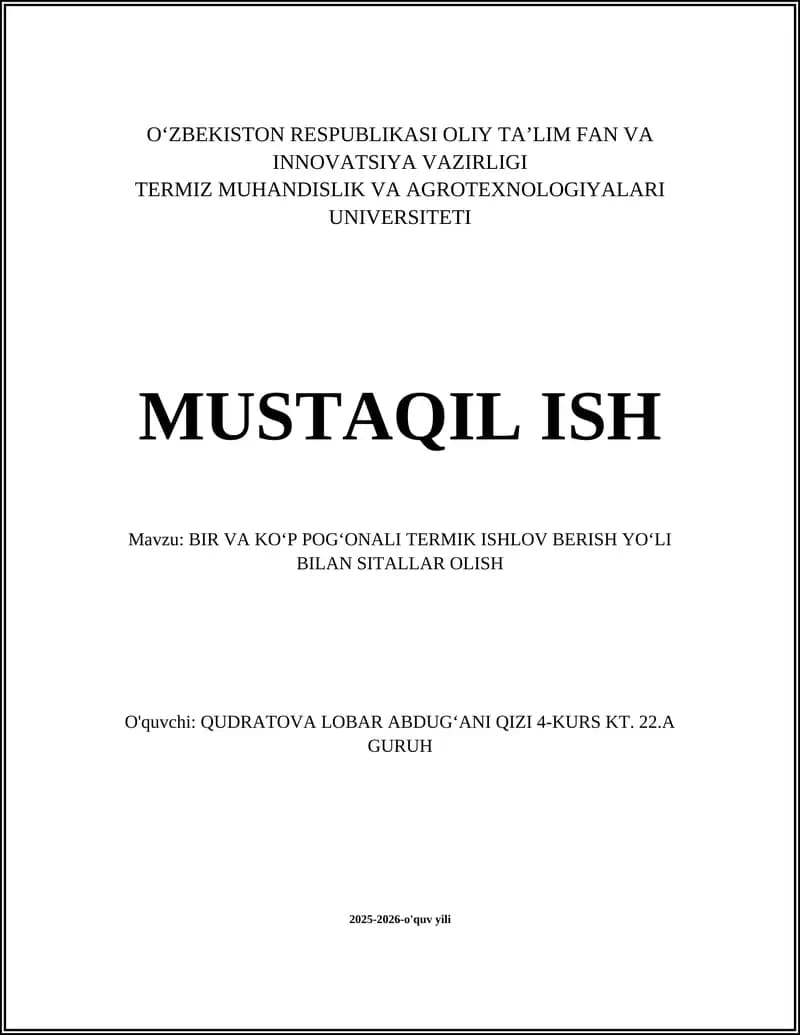 O‘ZBEKISTON RESPUBLIKASI OLIY TA’LIM FAN VA INNOVATSIYA VAZIRLIGI
TERMIZ MUHANDISLIK VA AGROTEXNOLOGIYALARI UNIVERSITETI

MUSTAQIL ISH

Mavzu: BIR VA KO‘P POG‘ONALI TERMIK ISHLOV BERISH YO‘LI BILAN SITALLAR OLISH

O'quvchi: QUDRATOVA LOBAR ABDUG‘ANI QIZI 4-KURS KT. 22.A GURUH

2025-2026-o'quv yili